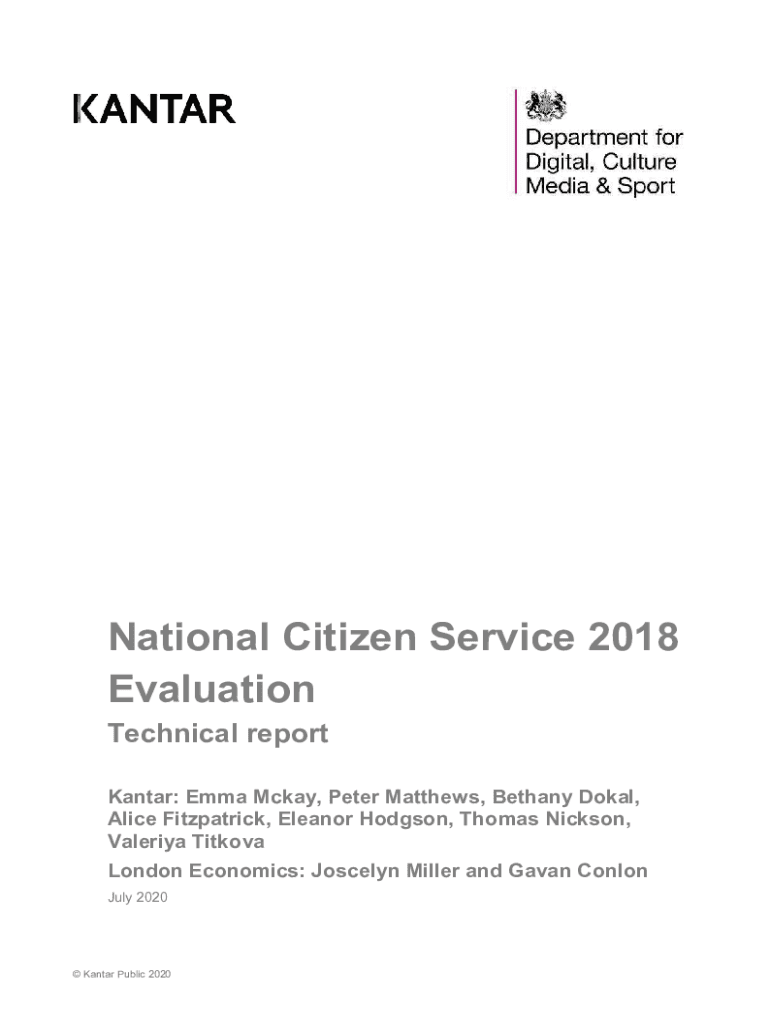 KANTAR

Department for
Digital, Culture
Media & Sport

National Citizen Service 2018 Evaluation

Technical report

Kantar: Emma Mckay, Peter Matthews, Bethany Dokal, Alice Fitzpatrick, Eleanor Hodgson, Thomas Nickson, Valeriya Titkova

London Economics: Joscelyn Miller and Gavan Conlon

July 2020

© Kantar Public 2020